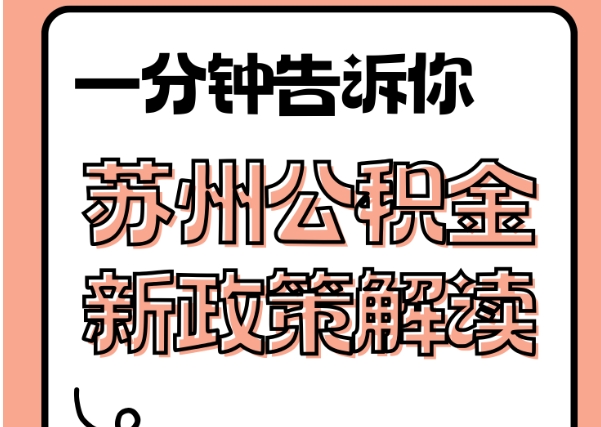 一分钟告诉你

苏州公积金
新政策解读